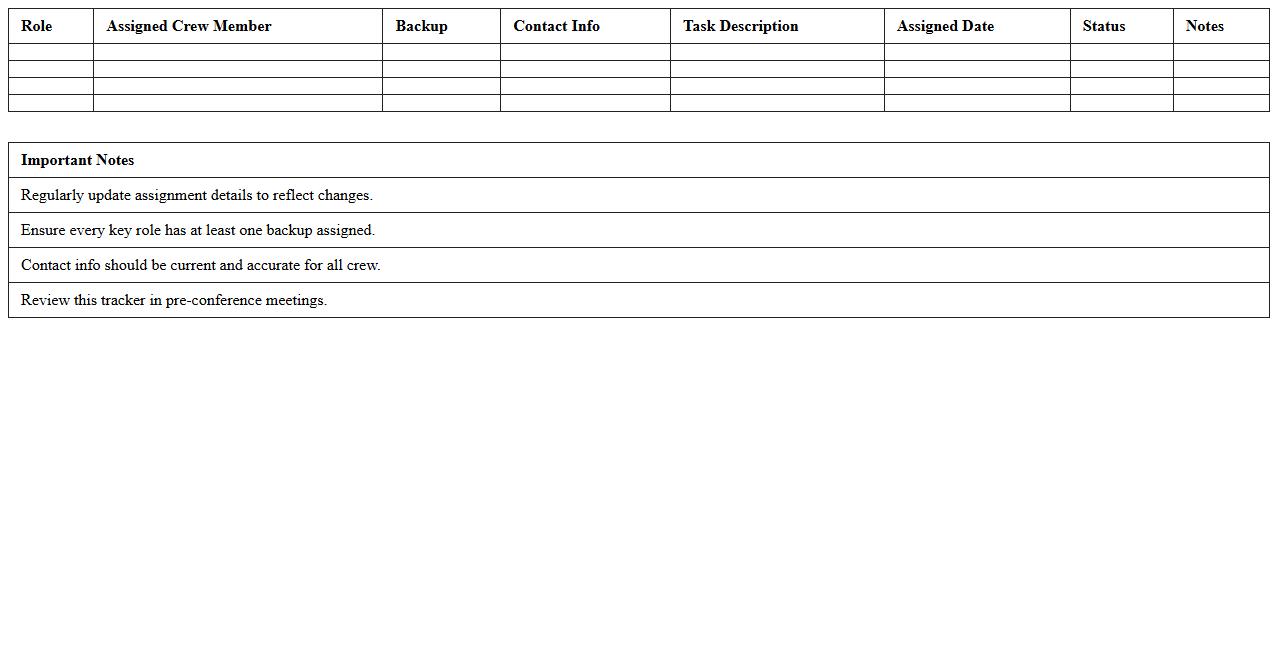 | Role | Assigned Crew Member | Backup | Contact Info | Task Description | Assigned Date | Status | Notes |
|---|---|---|---|---|---|---|---|
| | | | | | | | |
| | | | | | | | |
| | | | | | | | |
| | | | | | | | |

| Important Notes |
|---|
| Regularly update assignment details to reflect changes. |
| Ensure every key role has at least one backup assigned. |
| Contact info should be current and accurate for all crew. |
| Review this tracker in pre-conference meetings. |